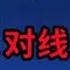 对线